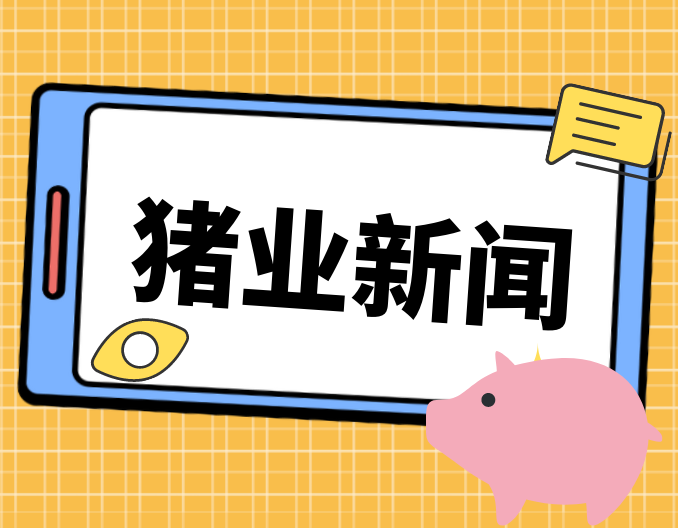 猪业新闻